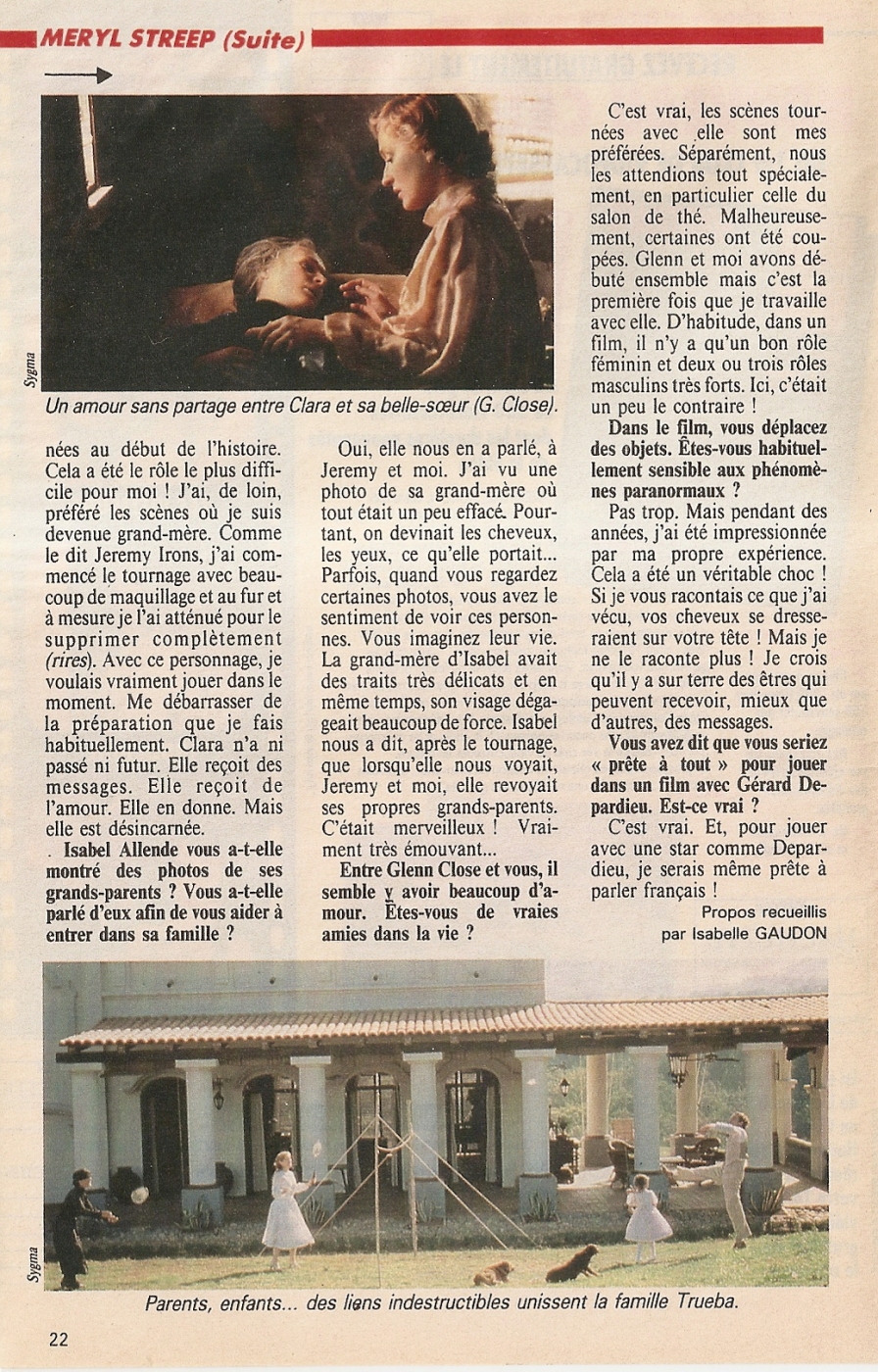 MERYL STREEP (Suite)

Sygma

Un amour sans partage entre Clara et sa belle-sœur (G. Close).

nées au début de l'histoire. Cela a été le rôle le plus difficile pour moi ! J'ai, de loin, préféré les scènes où je suis devenue grand-mère. Comme le dit Jeremy Irons, j'ai commencé le tournage avec beaucoup de maquillage et au fur et à mesure je l'ai atténué pour le supprimer complètement (rires). Avec ce personnage, je voulais vraiment jouer dans le moment. Me débarrasser de la préparation que je fais habituellement. Clara n'a ni passé ni futur. Elle reçoit des messages. Elle reçoit de l'amour. Elle en donne. Mais elle est désincarnée.

. Isabel Allende vous a-t-elle montré des photos de ses grands-parents ? Vous a-t-elle parlé d'eux afin de vous aider à entrer dans sa famille ?

Oui, elle nous en a parlé, à Jeremy et moi. J'ai vu une photo de sa grand-mère où tout était un peu effacé. Pourtant, on devinait les cheveux, les yeux, ce qu'elle portait... Parfois, quand vous regardez certaines photos, vous avez le sentiment de voir ces personnes. Vous imaginez leur vie. La grand-mère d'Isabel avait des traits très délicats et en même temps, son visage dégageait beaucoup de force. Isabel nous a dit, après le tournage, que lorsqu'elle nous voyait, Jeremy et moi, elle revoyait ses propres grands-parents. C'était merveilleux ! Vraiment très émouvant...

Entre Glenn Close et vous, il semble y avoir beaucoup d'amour. Êtes-vous de vraies amies dans la vie ?

C'est vrai, les scènes tournées avec elle sont mes préférées. Séparément, nous les attendions tout spécialement, en particulier celle du salon de thé. Malheureusement, certaines ont été coupées. Glenn et moi avons débuté ensemble mais c'est la première fois que je travaille avec elle. D'habitude, dans un film, il n'y a qu'un bon rôle féminin et deux ou trois rôles masculins très forts. Ici, c'était un peu le contraire !

Dans le film, vous déplacez des objets. Êtes-vous habituellement sensible aux phénomènes paranormaux ?

Pas trop. Mais pendant des années, j'ai été impressionnée par ma propre expérience. Cela a été un véritable choc ! Si je vous racontais ce que j'ai vécu, vos cheveux se dresseraient sur votre tête ! Mais je ne le raconte plus ! Je crois qu'il y a sur terre des êtres qui peuvent recevoir, mieux que d'autres, des messages.

Vous avez dit que vous seriez « prête à tout » pour jouer dans un film avec Gérard Depardieu. Est-ce vrai ?

C'est vrai. Et, pour jouer avec une star comme Depardieu, je serais même prête à parler français !

Propos recueillis par Isabelle GAUDON

Sygma

Parents, enfants... des liens indestructibles unissent la famille Trueba.

22